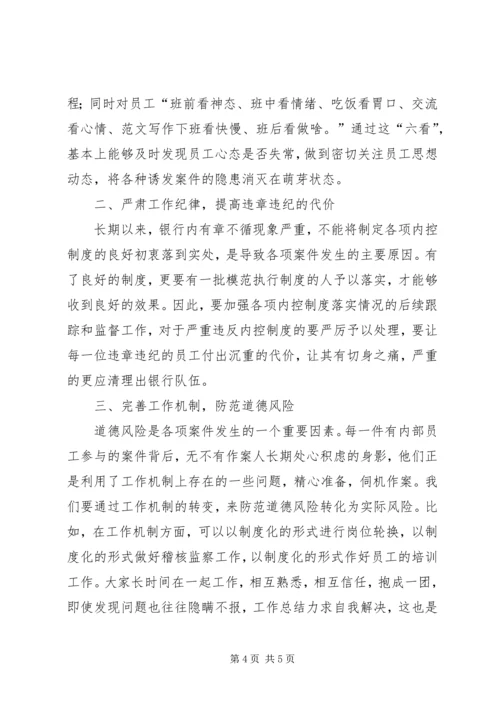 程；同时对员工“班前看神态、班中看情绪、吃饭看胃口、交流看心情、范文写作下班看快慢、班后看做啥。”通过这“六看”，基本上能够及时发现员工心态是否失常，做到密切关注员工思想动态，将各种诱发案件的隐患消灭在萌芽状态。

二、严肃工作纪律，提高违章违纪的代价

长期以来，银行内有章不循现象严重，不能将制定各项内控制度的良好初衷落到实处，是导致各项案件发生的主要原因。有了良好的制度，更要有一批模范执行制度的人予以落实，才能够收到良好的效果。因此，要加强各项内控制度落实情况的后续跟踪和监督工作，对于严重违反内控制度的要严厉予以处理，要让每一位违章违纪的员工付出沉重的代价，让其有切身之痛，严重的更应清理出银行队伍。

三、完善工作机制，防范道德风险

道德风险是各项案件发生的一个重要因素。每一件有内部员工参与的案件背后，无不有作案人长期处心积虑的身影，他们正是利用了工作机制上存在的一些问题，精心准备，伺机作案。我们要通过工作机制的转变，来防范道德风险转化为实际风险。比如，在工作机制方面，可以以制度化的形式进行岗位轮换，以制度化的形式做好稽核监察工作，以制度化的形式作好员工的培训工作。大家长时间在一起工作，相互熟悉，相互信任，抱成一团，即使发现问题也往往隐瞒不报，工作总结力求自我解决，这也是

第 4 页 共 5 页